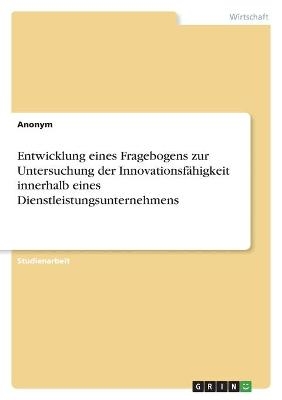 Wirtschaft

Anonym

Entwicklung eines Fragebogens zur Untersuchung der Innovationsfähigkeit innerhalb eines Dienstleistungsunternehmens

Studienarbeit

GRIN